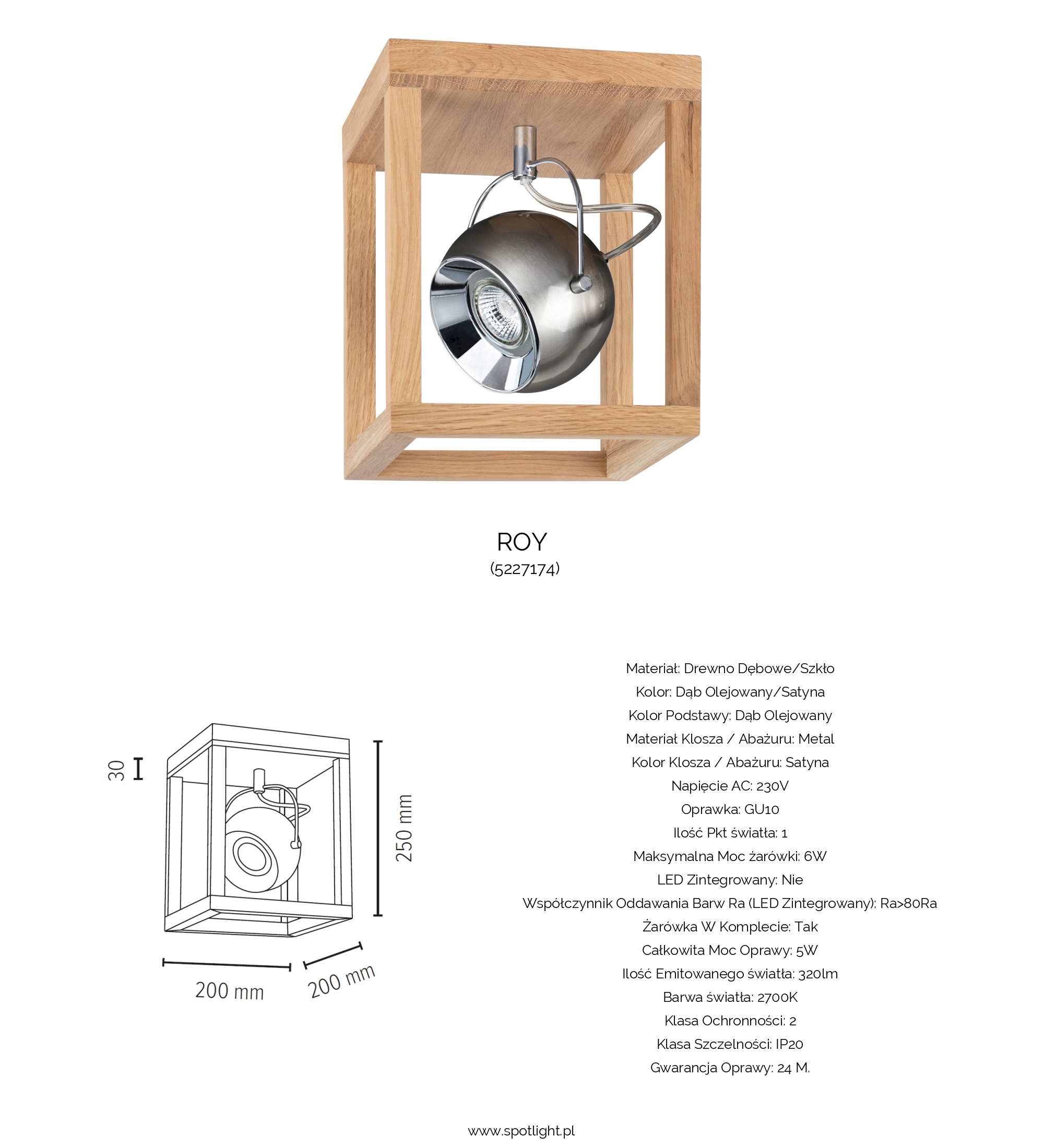 ROY
(5227174)

30

250 mm

200 mm

200 mm

Materiał: Drewno Dębowe/Szkło
Kolor: Dąb Olejowany/Satyna
Kolor Podstawy: Dąb Olejowany
Materiał Klosza / Abażuru: Metal
Kolor Klosza / Abażuru: Satyna
Napięcie AC: 230V
Oprawka: GU10
Ilość Pkt światła: 1
Maksymalna Moc żarówki: 6W
LED Zintegrowany: Nie
Współczynnik Oddawania Barw Ra (LED Zintegrowany): Ra>80Ra
Żarówka W Komplecie: Tak
Całkowita Moc Oprawy: 5W
Ilość Emitowanego światła: 320lm
Barwa światła: 2700K
Klasa Ochronności: 2
Klasa Szczelności: IP20
Gwarancja Oprawy: 24 M.

www.spotlight.pl